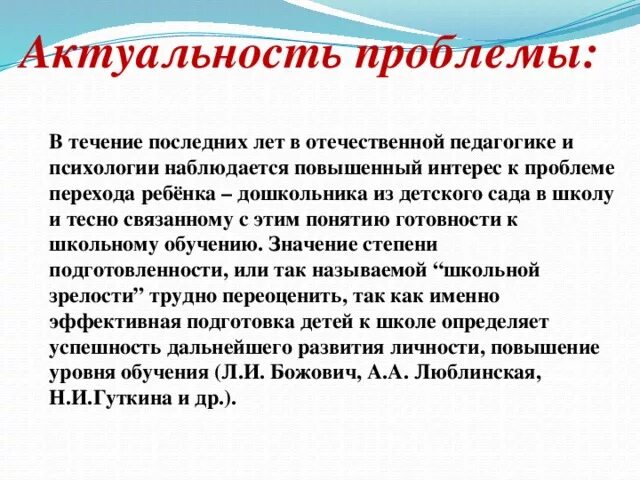 Актуальность проблемы:

В течение последних лет в отечественной педагогике и психологии наблюдается повышенный интерес к проблеме перехода ребёнка – дошкольника из детского сада в школу и тесно связанному с этим понятию готовности к школьному обучению. Значение степени подготовленности, или так называемой “школьной зрелости” трудно переоценить, так как именно эффективная подготовка детей к школе определяет успешность дальнейшего развития личности, повышение уровня обучения (Л.И. Божович, А.А. Люблинская, Н.И.Гуткина и др.).